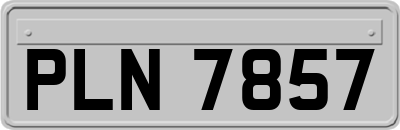 PLN 7857